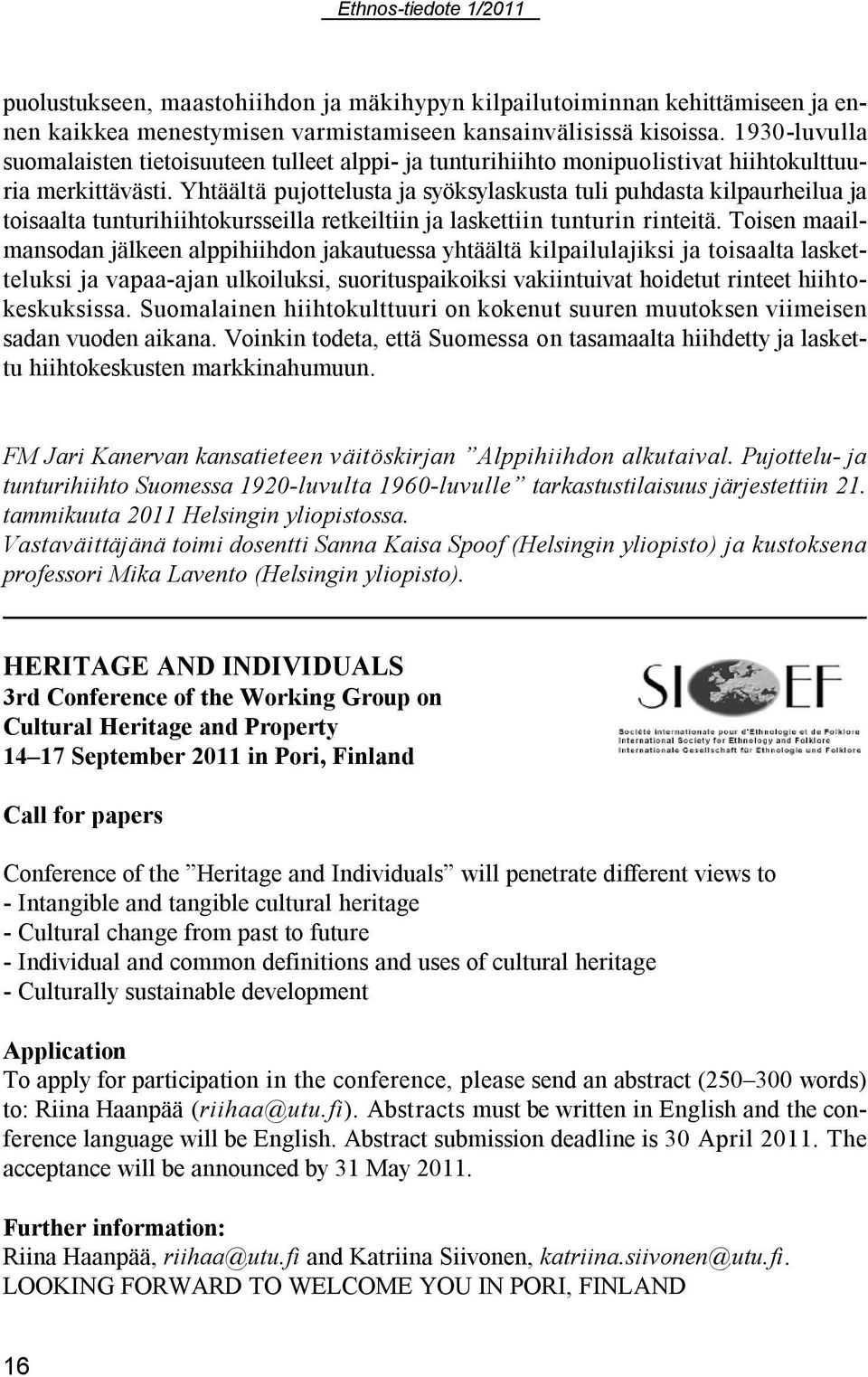 Ethnos-tiedote 1/2011

puolustukseen, maastohiihdon ja mäkihypyn kilpailutoiminnan kehittämiseen ja ennen kaikkea menestymisen varmistamiseen kansainvälisissä kisoissa. 1930-luvulla suomalaisten tietoisuuteen tulleet alppi- ja tunturihiihto monipuolistivat hiihtokulttuuria merkittävästi. Yhtäältä pujottelusta ja syöksylaskusta tuli puhdasta kilpaurheilua ja toisaalta tunturihiihtokursseilla retkeiltiin ja laskettiin tunturin rinteitä. Toisen maailmansodan jälkeen alppihiihdon jakautuessa yhtäältä kilpailulajiksi ja toisaalta lasketteluksi ja vapaa-ajan ulkoiluksi, suorituspaikoiksi vakiintuivat hoidetut rinteet hiihtokeskuksissa. Suomalainen hiihtokulttuuri on kokenut suuren muutoksen viimeisen sadan vuoden aikana. Voinkin todeta, että Suomessa on tasamaalta hiihdetty ja laskettu hiihtokeskusten markkinahumuun.

FM Jari Kanervan kansatieteen väitöskirjan ”Alppihiihdon alkutaival. Pujottelu- ja tunturihiihto Suomessa 1920-luvulta 1960-luvulle” tarkastustilaisuus järjestettiin 21. tammikuuta 2011 Helsingin yliopistossa.
Vastaväittäjänä toimi dosentti Sanna Kaisa Spoof (Helsingin yliopisto) ja kustoksena professori Mika Lavento (Helsingin yliopisto).

HERITAGE AND INDIVIDUALS
3rd Conference of the Working Group on Cultural Heritage and Property
14–17 September 2011 in Pori, Finland

SIEF
Société Internationale pour d'Ethnologie et de Folklore
International Society for Ethnology and Folklore
Internationale Gesellschaft für Ethnologie und Folklore

Call for papers

Conference of the ”Heritage and Individuals” will penetrate different views to
- Intangible and tangible cultural heritage
- Cultural change from past to future
- Individual and common definitions and uses of cultural heritage
- Culturally sustainable development

Application
To apply for participation in the conference, please send an abstract (250–300 words) to: Riina Haanpää (riihaa@utu.fi). Abstracts must be written in English and the conference language will be English. Abstract submission deadline is 30 April 2011. The acceptance will be announced by 31 May 2011.

Further information:
Riina Haanpää, riihaa@utu.fi and Katriina Siivonen, katriina.siivonen@utu.fi.
LOOKING FORWARD TO WELCOME YOU IN PORI, FINLAND

16